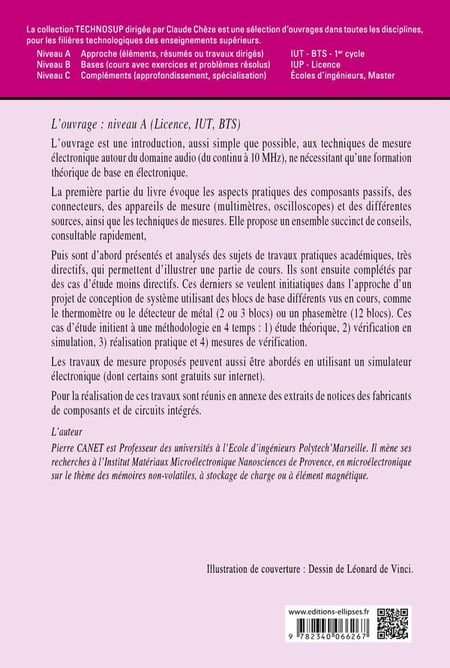 La collection TECHNOSUP dirigée par Claude Chèze est une sélection d'ouvrages dans toutes les disciplines, pour les filières technologiques des enseignements supérieurs.

| Niveau A | Approche (éléments, résumés ou travaux dirigés) | IUT - BTS - 1$^{er}$ cycle |
|---|---|---|
| Niveau B | Bases (cours avec exercices et problèmes résolus) | IUP - Licence |
| Niveau C | Compléments (approfondissement, spécialisation) | Écoles d'ingénieurs, Master |

L'ouvrage : niveau A (Licence, IUT, BTS)

L'ouvrage est une introduction, aussi simple que possible, aux techniques de mesure électronique autour du domaine audio (du continu à 10 MHz), ne nécessitant qu'une formation théorique de base en électronique.

La première partie du livre évoque les aspects pratiques des composants passifs, des connecteurs, des appareils de mesure (multimètres, oscilloscopes) et des différentes sources, ainsi que les techniques de mesures. Elle propose un ensemble succinct de conseils, consultable rapidement,

Puis sont d'abord présentés et analysés des sujets de travaux pratiques académiques, très directifs, qui permettent d'illustrer une partie de cours. Ils sont ensuite complétés par des cas d'étude moins directifs. Ces derniers se veulent initiatiques dans l'approche d'un projet de conception de système utilisant des blocs de base différents vus en cours, comme le thermomètre ou le détecteur de métal (2 ou 3 blocs) ou un phasemètre (12 blocs). Ces cas d'étude initient à une méthodologie en 4 temps : 1) étude théorique, 2) vérification en simulation, 3) réalisation pratique et 4) mesures de vérification.

Les travaux de mesure proposés peuvent aussi être abordés en utilisant un simulateur électronique (dont certains sont gratuits sur internet).

Pour la réalisation de ces travaux sont réunis en annexe des extraits de notices des fabricants de composants et de circuits intégrés.

L'auteur

Pierre CANET est Professeur des universités à l'Ecole d'ingénieurs Polytech'Marseille. Il mène ses recherches à l'Institut Matériaux Microélectronique Nanosciences de Provence, en microélectronique sur le thème des mémoires non-volatiles, à stockage de charge ou à élément magnétique.

Illustration de couverture : Dessin de Léonard de Vinci.

www.editions-ellipses.fr

9 782340 066267